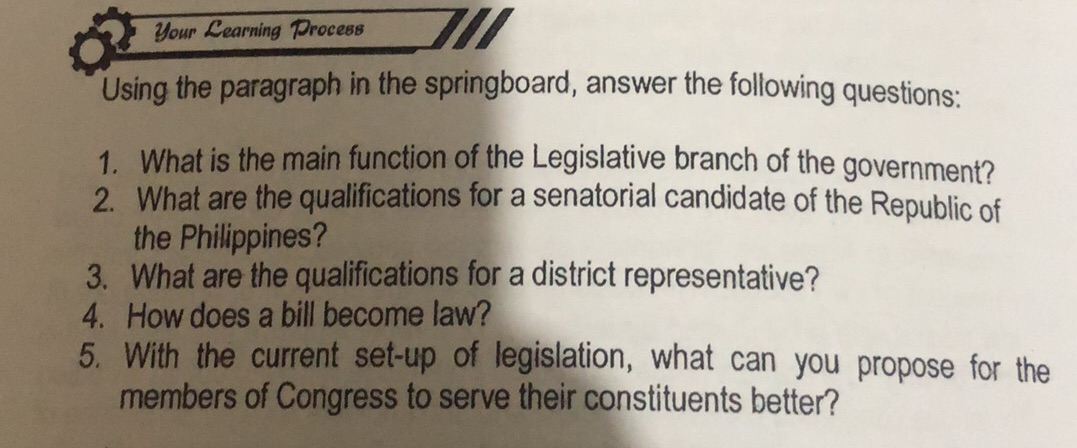 Your Learning Process

Using the paragraph in the springboard, answer the following questions:

1. What is the main function of the Legislative branch of the government?
2. What are the qualifications for a senatorial candidate of the Republic of the Philippines?
3. What are the qualifications for a district representative?
4. How does a bill become law?
5. With the current set-up of legislation, what can you propose for the members of Congress to serve their constituents better?